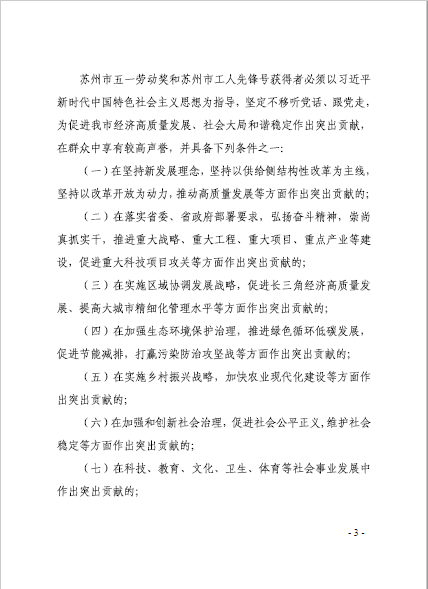 苏州市五一劳动奖和苏州市工人先锋号获得者必须以习近平新时代中国特色社会主义思想为指导，坚定不移听党话、跟党走，为促进我市经济高质量发展、社会大局和谐稳定作出突出贡献，在群众中享有较高声誉，并具备下列条件之一：

（一）在坚持新发展理念，坚持以供给侧结构性改革为主线，坚持以改革开放为动力，推动高质量发展等方面作出突出贡献的；

（二）在落实省委、省政府部署要求，弘扬奋斗精神，崇尚真抓实干，推进重大战略、重大工程、重大项目、重点产业等建设，促进重大科技项目攻关等方面作出突出贡献的；

（三）在实施区域协调发展战略，促进长三角经济高质量发展、提高大城市精细化管理水平等方面作出突出贡献的；

（四）在加强生态环境保护治理，推进绿色循环低碳发展，促进节能减排，打赢污染防治攻坚战等方面作出突出贡献的；

（五）在实施乡村振兴战略，加快农业现代化建设等方面作出突出贡献的；

（六）在加强和创新社会治理，促进社会公平正义，维护社会稳定等方面作出突出贡献的；

（七）在科技、教育、文化、卫生、体育等社会事业发展中作出突出贡献的；

- 3 -